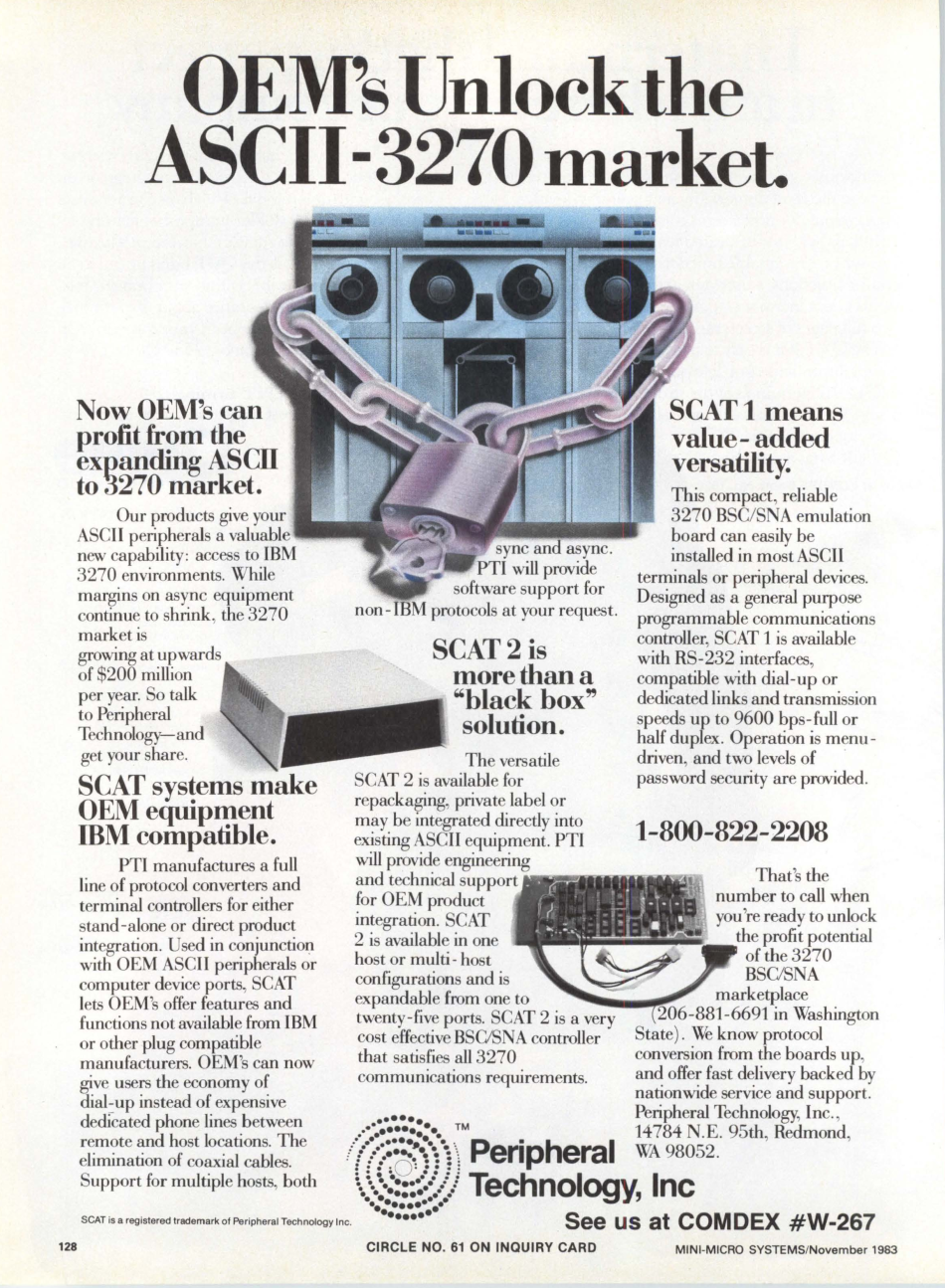 OEM's Unlock the ASCII-3270 market.

Now OEM's can profit from the expanding ASCII to 3270 market.

Our products give your ASCII peripherals a valuable new capability: access to IBM 3270 environments. While margins on async equipment continue to shrink, the 3270 market is growing at upwards of $200 million per year. So talk to Peripheral Technology—and get your share.

SCAT systems make OEM equipment IBM compatible.

PTI manufactures a full line of protocol converters and terminal controllers for either stand-alone or direct product integration. Used in conjunction with OEM ASCII peripherals or computer device ports, SCAT lets OEM's offer features and functions not available from IBM or other plug compatible manufacturers. OEM's can now give users the economy of dial-up instead of expensive dedicated phone lines between remote and host locations. The elimination of coaxial cables. Support for multiple hosts, both sync and async. PTI will provide software support for non-IBM protocols at your request.

SCAT 2 is more than a "black box" solution.

The versatile SCAT 2 is available for repackaging, private label or may be integrated directly into existing ASCII equipment. PTI will provide engineering and technical support for OEM product integration. SCAT 2 is available in one host or multi-host configurations and is expandable from one to twenty-five ports. SCAT 2 is a very cost effective BSC/SNA controller that satisfies all 3270 communications requirements.

SCAT 1 means value-added versatility.

This compact, reliable 3270 BSC/SNA emulation board can easily be installed in most ASCII terminals or peripheral devices. Designed as a general purpose programmable communications controller, SCAT 1 is available with RS-232 interfaces, compatible with dial-up or dedicated links and transmission speeds up to 9600 bps-full or half duplex. Operation is menu-driven, and two levels of password security are provided.

1-800-822-2208

That's the number to call when you're ready to unlock the profit potential of the 3270 BSC/SNA marketplace (206-881-6691 in Washington State). We know protocol conversion from the boards up, and offer fast delivery backed by nationwide service and support. Peripheral Technology, Inc., 14784 N.E. 95th, Redmond, WA 98052.

TM
Peripheral Technology, Inc

See us at COMDEX #W-267

SCAT is a registered trademark of Peripheral Technology Inc.

128 CIRCLE NO. 61 ON INQUIRY CARD MINI-MICRO SYSTEMS/November 1983